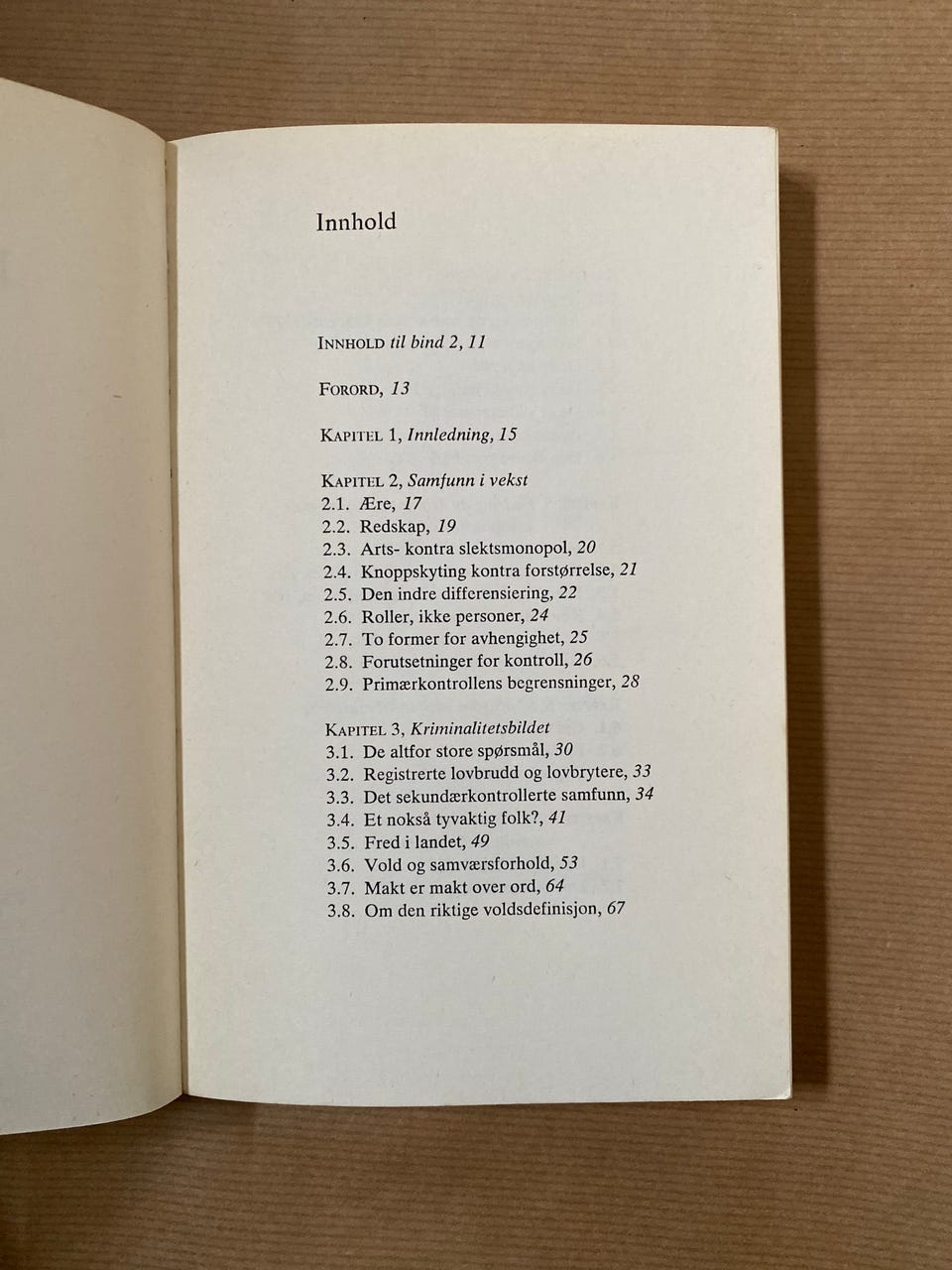 Innhold

INNHOLD til bind 2, 11

FORORD, 13

KAPITEL 1, Innledning, 15

KAPITEL 2, Samfunn i vekst
2.1. Ære, 17
2.2. Redskap, 19
2.3. Arts- kontra slektsmonopol, 20
2.4. Knoppskyting kontra forstørrelse, 21
2.5. Den indre differensiering, 22
2.6. Roller, ikke personer, 24
2.7. To former for avhengighet, 25
2.8. Forutsetninger for kontroll, 26
2.9. Primærkontrollens begrensninger, 28

KAPITEL 3, Kriminalitetsbildet
3.1. De altfor store spørsmål, 30
3.2. Registrerte lovbrudd og lovbrytere, 33
3.3. Det sekundærkontrollerte samfunn, 34
3.4. Et nokså tyvaktig folk?, 41
3.5. Fred i landet, 49
3.6. Vold og samværsforhold, 53
3.7. Makt er makt over ord, 64
3.8. Om den riktige voldsdefinisjon, 67